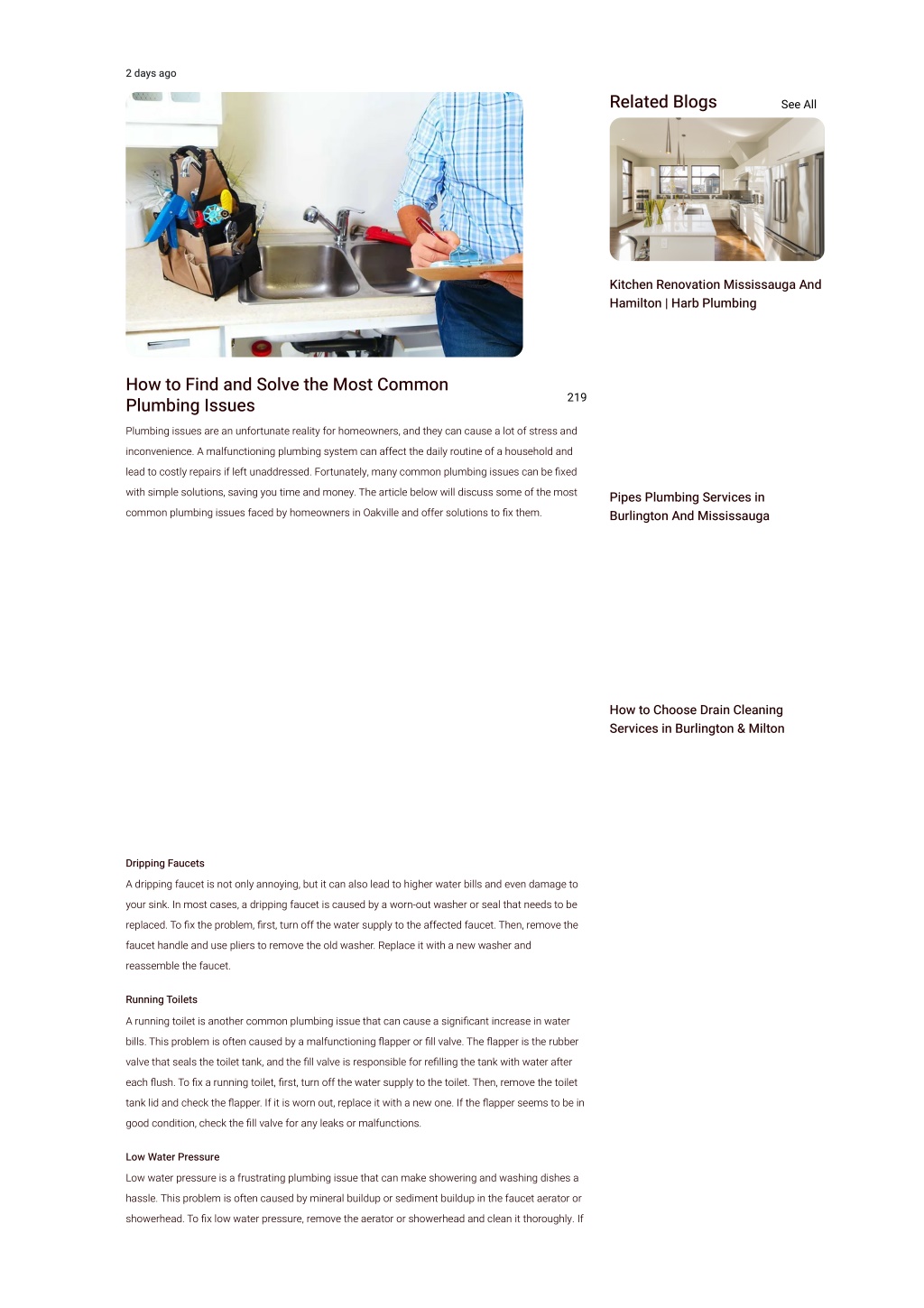 2 days ago

How to Find and Solve the Most Common Plumbing Issues

219

Plumbing issues are an unfortunate reality for homeowners, and they can cause a lot of stress and inconvenience. A malfunctioning plumbing system can affect the daily routine of a household and lead to costly repairs if left unaddressed. Fortunately, many common plumbing issues can be fixed with simple solutions, saving you time and money. The article below will discuss some of the most common plumbing issues faced by homeowners in Oakville and offer solutions to fix them.

Dripping Faucets

A dripping faucet is not only annoying, but it can also lead to higher water bills and even damage to your sink. In most cases, a dripping faucet is caused by a worn-out washer or seal that needs to be replaced. To fix the problem, first, turn off the water supply to the affected faucet. Then, remove the faucet handle and use pliers to remove the old washer. Replace it with a new washer and reassemble the faucet.

Running Toilets

A running toilet is another common plumbing issue that can cause a significant increase in water bills. This problem is often caused by a malfunctioning flapper or fill valve. The flapper is the rubber valve that seals the toilet tank, and the fill valve is responsible for refilling the tank with water after each flush. To fix a running toilet, first, turn off the water supply to the toilet. Then, remove the toilet tank lid and check the flapper. If it is worn out, replace it with a new one. If the flapper seems to be in good condition, check the fill valve for any leaks or malfunctions.

Low Water Pressure

Low water pressure is a frustrating plumbing issue that can make showering and washing dishes a hassle. This problem is often caused by mineral buildup or sediment buildup in the faucet aerator or showerhead. To fix low water pressure, remove the aerator or showerhead and clean it thoroughly. If

Related Blogs

See All

Kitchen Renovation Mississauga And Hamilton | Harb Plumbing

Pipes Plumbing Services in Burlington And Mississauga

How to Choose Drain Cleaning Services in Burlington & Milton